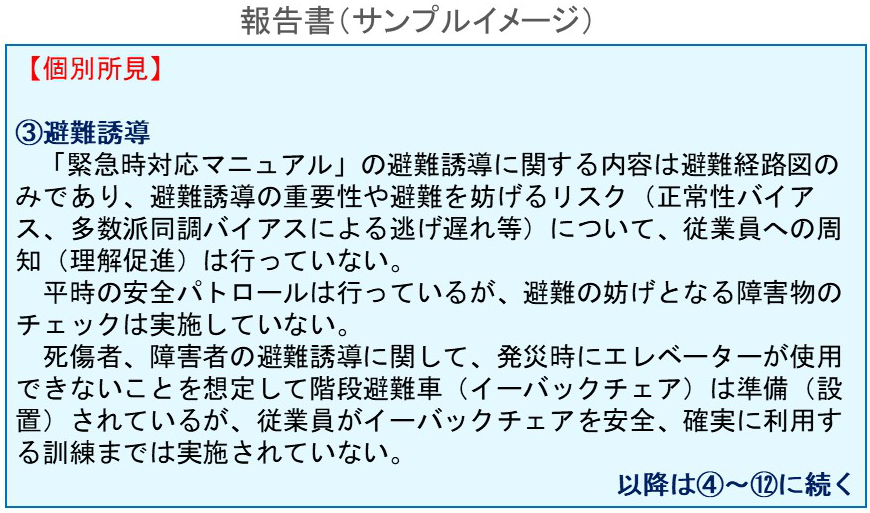 報告書（サンプルイメージ）

【個別所見】

③避難誘導
「緊急時対応マニュアル」の避難誘導に関する内容は避難経路図のみであり、避難誘導の重要性や避難を妨げるリスク（正常性バイアス、多数派同調バイアスによる逃げ遅れ等）について、従業員への周知（理解促進）は行っていない。
平時の安全パトロールは行っているが、避難の妨げとなる障害物のチェックは実施していない。
死傷者、障害者の避難誘導に関して、発災時にエレベーターが使用できないことを想定して階段避難車（イーバックチェア）は準備（設置）されているが、従業員がイーバックチェアを安全、確実に利用する訓練までは実施されていない。

以降は④～⑫に続く